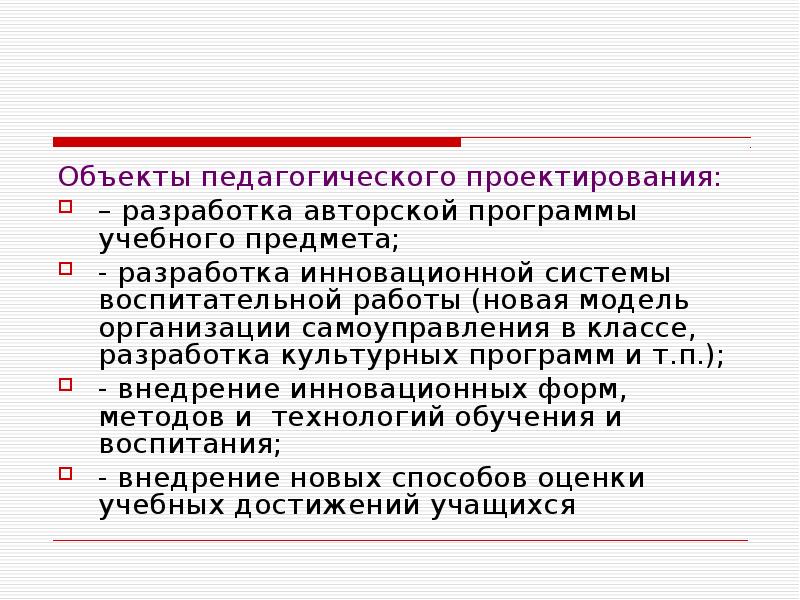 Объекты педагогического проектирования:

– разработка авторской программы учебного предмета;

- разработка инновационной системы воспитательной работы (новая модель организации самоуправления в классе, разработка культурных программ и т.п.);

- внедрение инновационных форм, методов и технологий обучения и воспитания;

- внедрение новых способов оценки учебных достижений учащихся